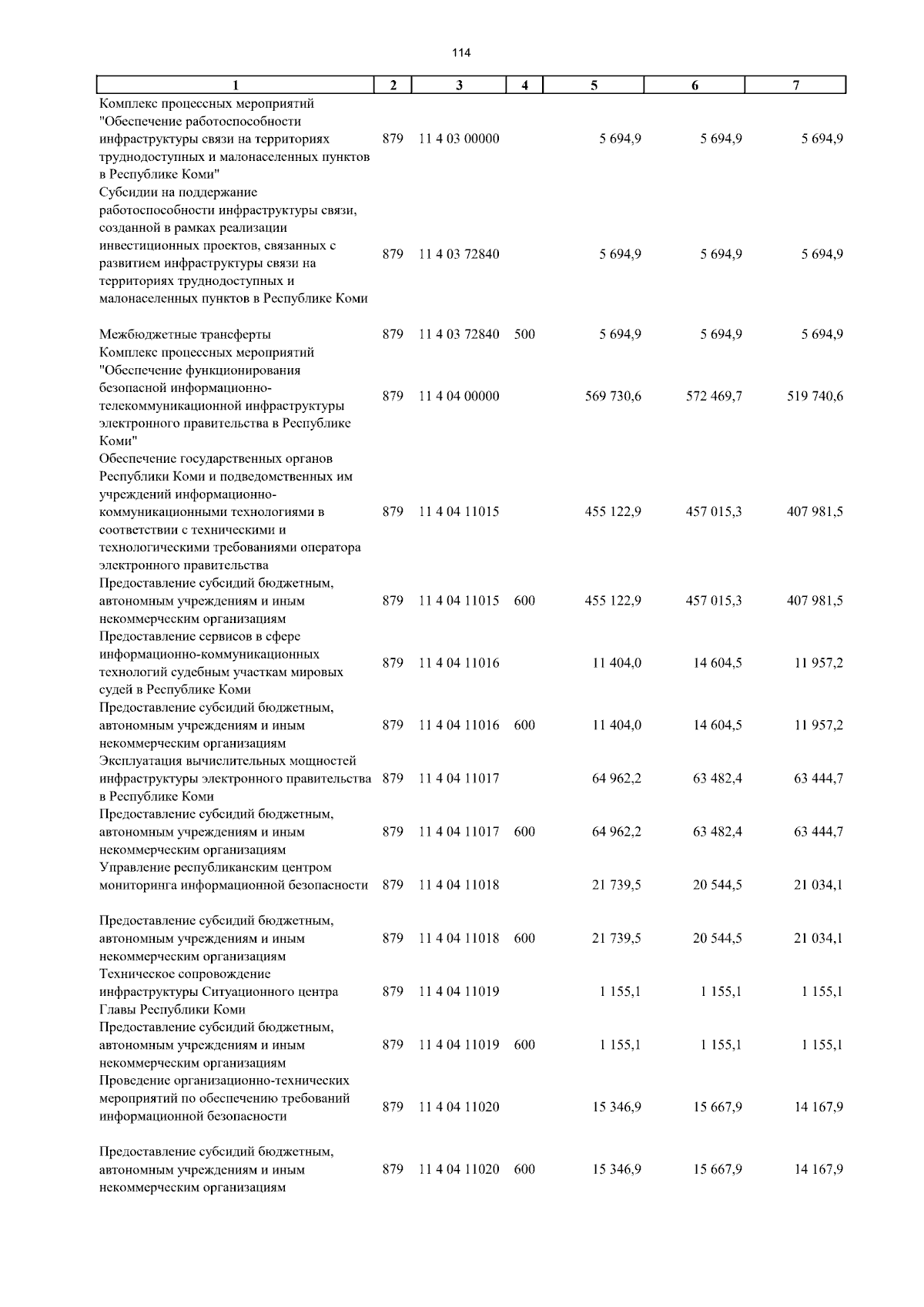 114

| 1 | 2 | 3 | 4 | 5 | 6 | 7 |
|---|---|---|---|---|---|---|
| Комплекс процессных мероприятий "Обеспечение работоспособности инфраструктуры связи на территориях труднодоступных и малонаселенных пунктов в Республике Коми" | 879 | 11 4 03 00000 | | 5 694,9 | 5 694,9 | 5 694,9 |
| Субсидии на поддержание работоспособности инфраструктуры связи, созданной в рамках реализации инвестиционных проектов, связанных с развитием инфраструктуры связи на территориях труднодоступных и малонаселенных пунктов в Республике Коми | 879 | 11 4 03 72840 | | 5 694,9 | 5 694,9 | 5 694,9 |
| Межбюджетные трансферты | 879 | 11 4 03 72840 | 500 | 5 694,9 | 5 694,9 | 5 694,9 |
| Комплекс процессных мероприятий "Обеспечение функционирования безопасной информационно-телекоммуникационной инфраструктуры электронного правительства в Республике Коми" | 879 | 11 4 04 00000 | | 569 730,6 | 572 469,7 | 519 740,6 |
| Обеспечение государственных органов Республики Коми и подведомственных им учреждений информационно-коммуникационными технологиями в соответствии с техническими и технологическими требованиями оператора электронного правительства | 879 | 11 4 04 11015 | | 455 122,9 | 457 015,3 | 407 981,5 |
| Предоставление субсидий бюджетным, автономным учреждениям и иным некоммерческим организациям | 879 | 11 4 04 11015 | 600 | 455 122,9 | 457 015,3 | 407 981,5 |
| Предоставление сервисов в сфере информационно-коммуникационных технологий судебным участкам мировых судей в Республике Коми | 879 | 11 4 04 11016 | | 11 404,0 | 14 604,5 | 11 957,2 |
| Предоставление субсидий бюджетным, автономным учреждениям и иным некоммерческим организациям | 879 | 11 4 04 11016 | 600 | 11 404,0 | 14 604,5 | 11 957,2 |
| Эксплуатация вычислительных мощностей инфраструктуры электронного правительства в Республике Коми | 879 | 11 4 04 11017 | | 64 962,2 | 63 482,4 | 63 444,7 |
| Предоставление субсидий бюджетным, автономным учреждениям и иным некоммерческим организациям | 879 | 11 4 04 11017 | 600 | 64 962,2 | 63 482,4 | 63 444,7 |
| Управление республиканским центром мониторинга информационной безопасности | 879 | 11 4 04 11018 | | 21 739,5 | 20 544,5 | 21 034,1 |
| Предоставление субсидий бюджетным, автономным учреждениям и иным некоммерческим организациям | 879 | 11 4 04 11018 | 600 | 21 739,5 | 20 544,5 | 21 034,1 |
| Техническое сопровождение инфраструктуры Ситуационного центра Главы Республики Коми | 879 | 11 4 04 11019 | | 1 155,1 | 1 155,1 | 1 155,1 |
| Предоставление субсидий бюджетным, автономным учреждениям и иным некоммерческим организациям | 879 | 11 4 04 11019 | 600 | 1 155,1 | 1 155,1 | 1 155,1 |
| Проведение организационно-технических мероприятий по обеспечению требований информационной безопасности | 879 | 11 4 04 11020 | | 15 346,9 | 15 667,9 | 14 167,9 |
| Предоставление субсидий бюджетным, автономным учреждениям и иным некоммерческим организациям | 879 | 11 4 04 11020 | 600 | 15 346,9 | 15 667,9 | 14 167,9 |